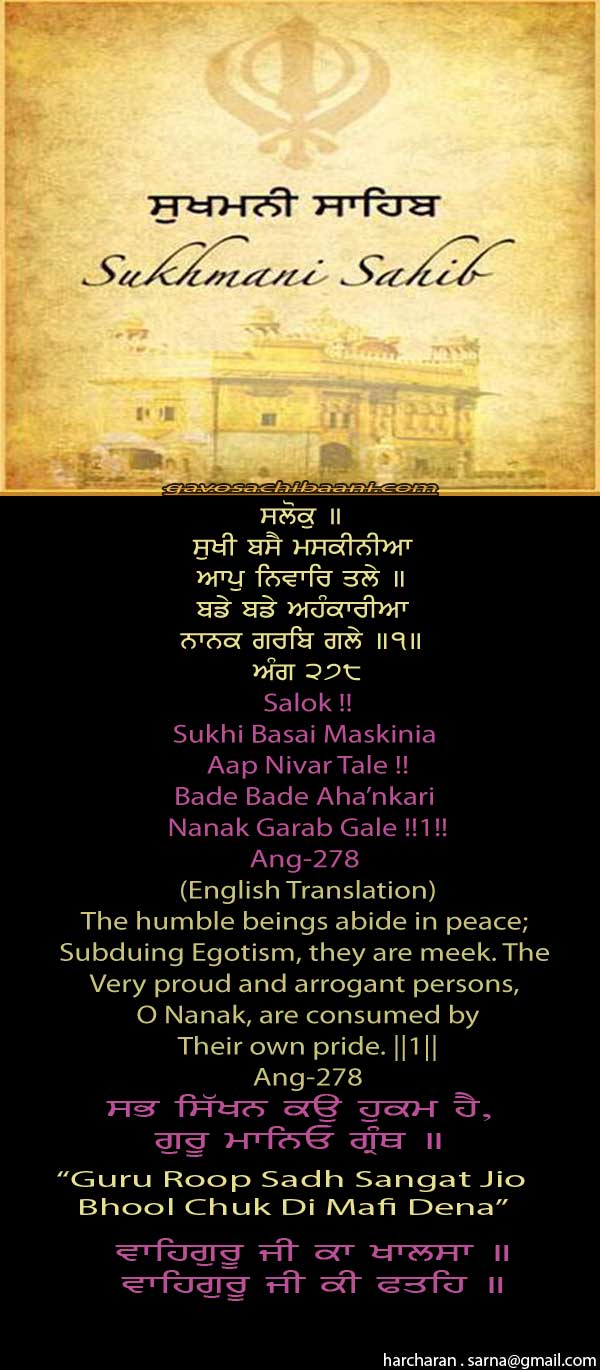 ਸੁਖਮਨੀ ਸਾਹਿਬ
Sukhmani Sahib

gavosachibaani.com

ਸਲੋਕੁ ॥
ਸੁਖੀ ਬਸੈ ਮਸਕੀਨੀਆ
ਆਪੁ ਨਿਵਾਰਿ ਤਲੇ ॥
ਬਡੇ ਬਡੇ ਅਹੰਕਾਰੀਆ
ਨਾਨਕ ਗਰਬਿ ਗਲੇ ॥੧॥
ਅੰਗ ੨੭੮

Salok !!
Sukhi Basai Maskinia
Aap Nivar Tale !!
Bade Bade Aha'nkari
Nanak Garab Gale !!1!!
Ang-278

(English Translation)
The humble beings abide in peace; Subduing Egotism, they are meek. The Very proud and arrogant persons, O Nanak, are consumed by Their own pride. ||1||
Ang-278

ਸਭ ਸਿੱਖਨ ਕਉ ਹੁਕਮ ਹੈ,
ਗੁਰੂ ਮਾਨਿਓ ਗ੍ਰੰਥ ॥

"Guru Roop Sadh Sangat Jio
Bhool Chuk Di Mafi Dena"

ਵਾਹਿਗੁਰੂ ਜੀ ਕਾ ਖਾਲਸਾ ॥
ਵਾਹਿਗੁਰੂ ਜੀ ਕੀ ਫਤਹਿ ॥

harcharan . sarna@gmail.com